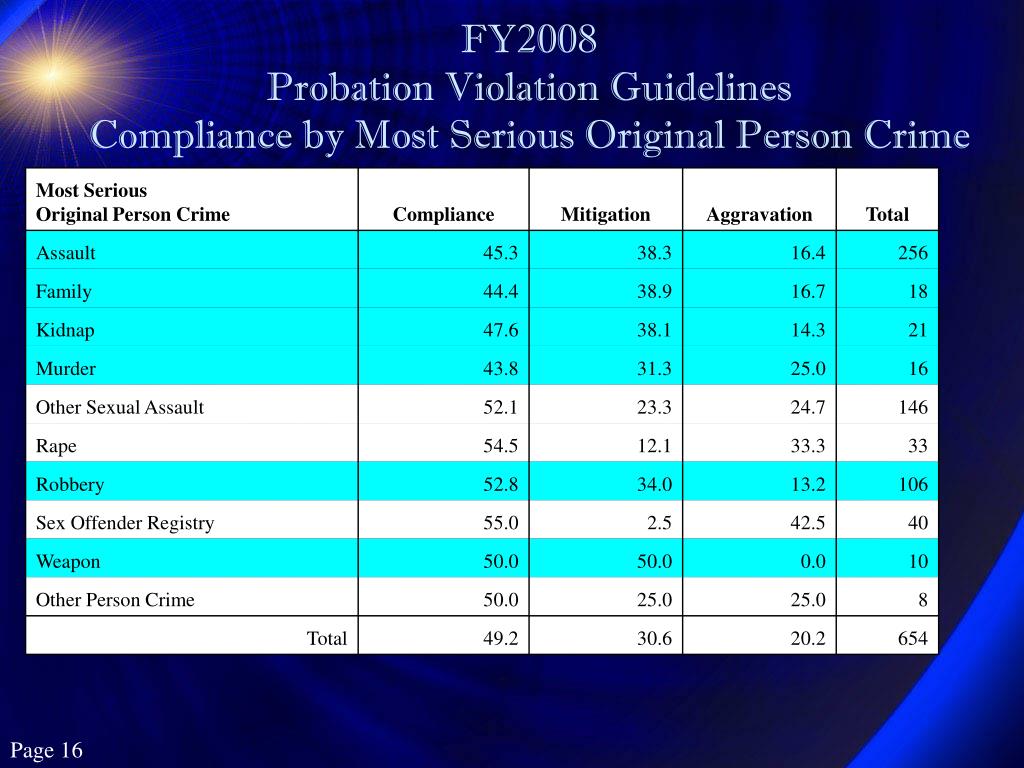 FY2008
Probation Violation Guidelines
Compliance by Most Serious Original Person Crime

| Most Serious Original Person Crime | Compliance | Mitigation | Aggravation | Total |
|---|---|---|---|---|
| Assault | 45.3 | 38.3 | 16.4 | 256 |
| Family | 44.4 | 38.9 | 16.7 | 18 |
| Kidnap | 47.6 | 38.1 | 14.3 | 21 |
| Murder | 43.8 | 31.3 | 25.0 | 16 |
| Other Sexual Assault | 52.1 | 23.3 | 24.7 | 146 |
| Rape | 54.5 | 12.1 | 33.3 | 33 |
| Robbery | 52.8 | 34.0 | 13.2 | 106 |
| Sex Offender Registry | 55.0 | 2.5 | 42.5 | 40 |
| Weapon | 50.0 | 50.0 | 0.0 | 10 |
| Other Person Crime | 50.0 | 25.0 | 25.0 | 8 |
| Total | 49.2 | 30.6 | 20.2 | 654 |

Page 16